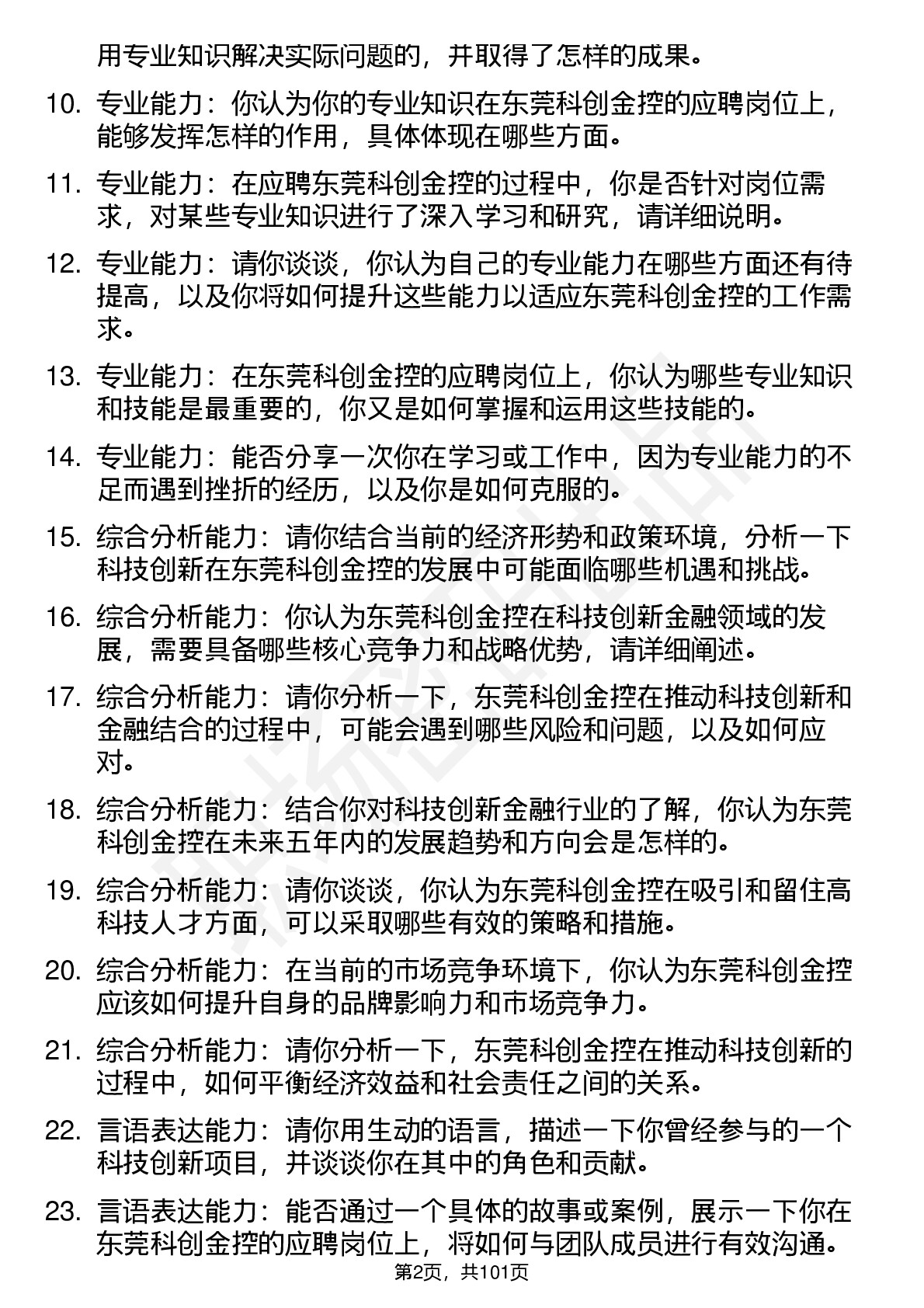 用专业知识解决实际问题的，并取得了怎样的成果。

10. 专业能力：你认为你的专业知识在东莞科创金控的应聘岗位上，能够发挥怎样的作用，具体体现在哪些方面。

11. 专业能力：在应聘东莞科创金控的过程中，你是否针对岗位需求，对某些专业知识进行了深入学习和研究，请详细说明。

12. 专业能力：请你谈谈，你认为自己的专业能力在哪些方面还有待提高，以及你将如何提升这些能力以适应东莞科创金控的工作需求。

13. 专业能力：在东莞科创金控的应聘岗位上，你认为哪些专业知识和技能是最重要的，你又是如何掌握和运用这些技能的。

14. 专业能力：能否分享一次你在学习或工作中，因为专业能力的不足而遇到挫折的经历，以及你是如何克服的。

15. 综合分析能力：请你结合当前的经济形势和政策环境，分析一下科技创新在东莞科创金控的发展中可能面临哪些机遇和挑战。

16. 综合分析能力：你认为东莞科创金控在科技创新金融领域的发展，需要具备哪些核心竞争力和战略优势，请详细阐述。

17. 综合分析能力：请你分析一下，东莞科创金控在推动科技创新和金融结合的过程中，可能会遇到哪些风险和问题，以及如何应对。

18. 综合分析能力：结合你对科技创新金融行业的了解，你认为东莞科创金控在未来五年内的发展趋势和方向会是怎样的。

19. 综合分析能力：请你谈谈，你认为东莞科创金控在吸引和留住高科技人才方面，可以采取哪些有效的策略和措施。

20. 综合分析能力：在当前的市场竞争环境下，你认为东莞科创金控应该如何提升自身的品牌影响力和市场竞争力。

21. 综合分析能力：请你分析一下，东莞科创金控在推动科技创新的过程中，如何平衡经济效益和社会责任之间的关系。

22. 言语表达能力：请你用生动的语言，描述一下你曾经参与的一个科技创新项目，并谈谈你在其中的角色和贡献。

23. 言语表达能力：能否通过一个具体的故事或案例，展示一下你在东莞科创金控的应聘岗位上，将如何与团队成员进行有效沟通。

第2页，共101页